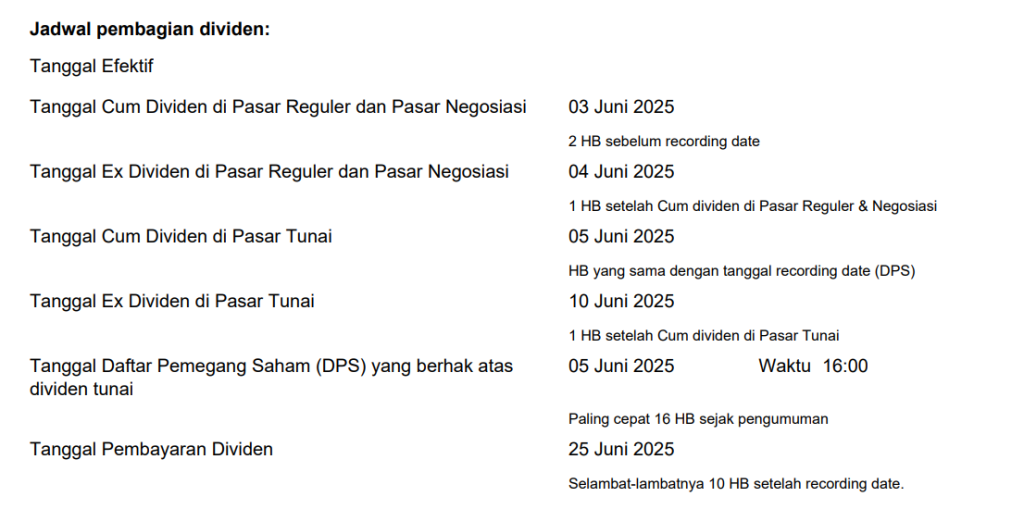 **Jadwal pembagian dividen:**

Tanggal Efektif

Tanggal Cum Dividen di Pasar Reguler dan Pasar Negosiasi 03 Juni 2025

2 HB sebelum recording date

Tanggal Ex Dividen di Pasar Reguler dan Pasar Negosiasi 04 Juni 2025

1 HB setelah Cum dividen di Pasar Reguler & Negosiasi

Tanggal Cum Dividen di Pasar Tunai 05 Juni 2025

HB yang sama dengan tanggal recording date (DPS)

Tanggal Ex Dividen di Pasar Tunai 10 Juni 2025

1 HB setelah Cum dividen di Pasar Tunai

Tanggal Daftar Pemegang Saham (DPS) yang berhak atas dividen tunai 05 Juni 2025 Waktu 16:00

Paling cepat 16 HB sejak pengumuman

Tanggal Pembayaran Dividen 25 Juni 2025

Selambat-lambatnya 10 HB setelah recording date.